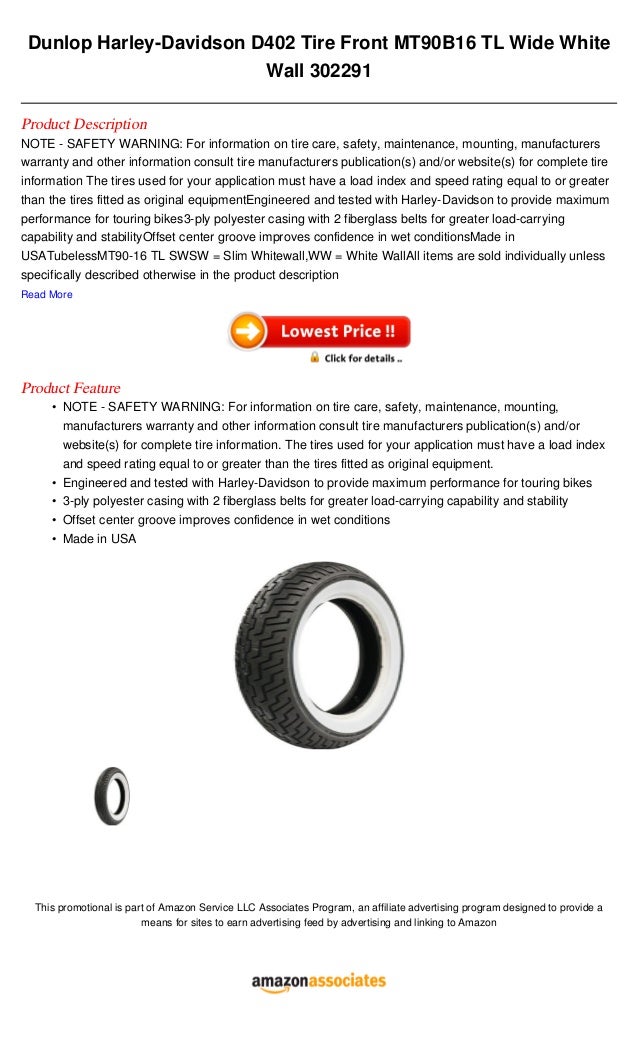 Dunlop Harley-Davidson D402 Tire Front MT90B16 TL Wide White Wall 302291

Product Description

NOTE - SAFETY WARNING: For information on tire care, safety, maintenance, mounting, manufacturers warranty and other information consult tire manufacturers publication(s) and/or website(s) for complete tire information The tires used for your application must have a load index and speed rating equal to or greater than the tires fitted as original equipmentEngineered and tested with Harley-Davidson to provide maximum performance for touring bikes3-ply polyester casing with 2 fiberglass belts for greater load-carrying capability and stabilityOffset center groove improves confidence in wet conditionsMade in USATubelessMT90-16 TL SWSW = Slim Whitewall,WW = White WallAll items are sold individually unless specifically described otherwise in the product description

Read More

Lowest Price !!

Click for details ..

Product Feature

• NOTE - SAFETY WARNING: For information on tire care, safety, maintenance, mounting, manufacturers warranty and other information consult tire manufacturers publication(s) and/or website(s) for complete tire information. The tires used for your application must have a load index and speed rating equal to or greater than the tires fitted as original equipment.
• Engineered and tested with Harley-Davidson to provide maximum performance for touring bikes
• 3-ply polyester casing with 2 fiberglass belts for greater load-carrying capability and stability
• Offset center groove improves confidence in wet conditions
• Made in USA

This promotional is part of Amazon Service LLC Associates Program, an affiliate advertising program designed to provide a means for sites to earn advertising feed by advertising and linking to Amazon

amazonassociates